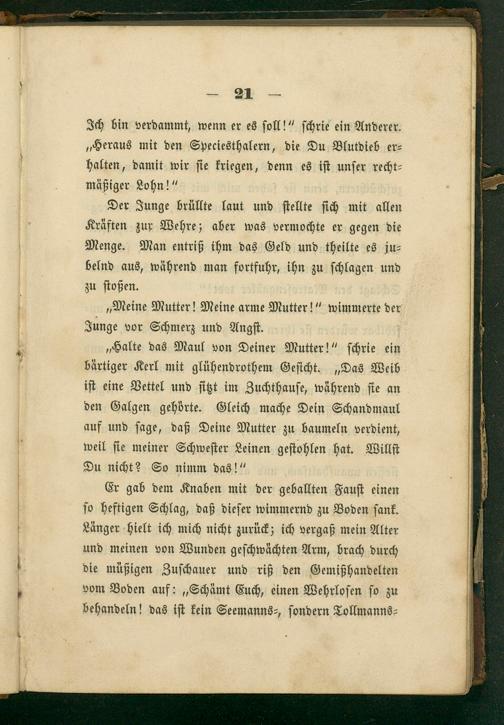 — 21 —

Ich bin verdammt, wenn er es soll!" schrie ein Anderer. „Heraus mit den Speciesthalern, die Du Blutdieb erhalten, damit wir sie kriegen, denn es ist unser rechtmäßiger Lohn!"

Der Junge brüllte laut und stellte sich mit allen Kräften zur Wehre; aber was vermochte er gegen die Menge. Man entriß ihm das Geld und theilte es jubelnd aus, während man fortfuhr, ihn zu schlagen und zu stoßen.

„Meine Mutter! Meine arme Mutter!" wimmerte der Junge vor Schmerz und Angst.

„Halte das Maul von Deiner Mutter!" schrie ein bärtiger Kerl mit glühendrothem Gesicht. „Das Weib ist eine Vettel und sitzt im Zuchthause, während sie an den Galgen gehörte. Gleich mache Dein Schandmaul auf und sage, daß Deine Mutter zu baumeln verdient, weil sie meiner Schwester Leinen gestohlen hat. Willst Du nicht? So nimm das!"

Er gab dem Knaben mit der geballten Faust einen so heftigen Schlag, daß dieser wimmernd zu Boden sank. Länger hielt ich mich nicht zurück; ich vergaß mein Alter und meinen von Wunden geschwächten Arm, brach durch die müßigen Zuschauer und riß den Gemißhandelten vom Boden auf: „Schämt Euch, einen Wehrlosen so zu behandeln! das ist kein Seemanns-, sondern Tollmanns-